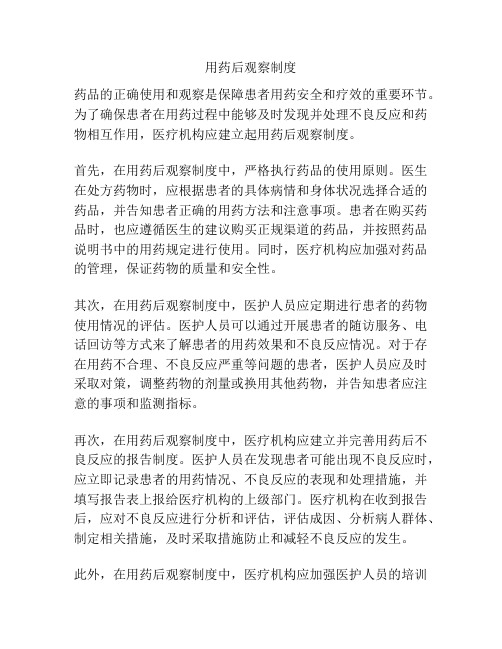 用药后观察制度

药品的正确使用和观察是保障患者用药安全和疗效的重要环节。为了确保患者在用药过程中能够及时发现并处理不良反应和药物相互作用，医疗机构应建立起用药后观察制度。

首先，在用药后观察制度中，严格执行药品的使用原则。医生在处方药物时，应根据患者的具体病情和身体状况选择合适的药品，并告知患者正确的用药方法和注意事项。患者在购买药品时，也应遵循医生的建议购买正规渠道的药品，并按照药品说明书中的用药规定进行使用。同时，医疗机构应加强对药品的管理，保证药物的质量和安全性。

其次，在用药后观察制度中，医护人员应定期进行患者的药物使用情况的评估。医护人员可以通过开展患者的随访服务、电话回访等方式来了解患者的用药效果和不良反应情况。对于存在用药不合理、不良反应严重等问题的患者，医护人员应及时采取对策，调整药物的剂量或换用其他药物，并告知患者应注意的事项和监测指标。

再次，在用药后观察制度中，医疗机构应建立并完善用药后不良反应的报告制度。医护人员在发现患者可能出现不良反应时，应立即记录患者的用药情况、不良反应的表现和处理措施，并填写报告表上报给医疗机构的上级部门。医疗机构在收到报告后，应对不良反应进行分析和评估，评估成因、分析病人群体、制定相关措施，及时采取措施防止和减轻不良反应的发生。

此外，在用药后观察制度中，医疗机构应加强医护人员的培训